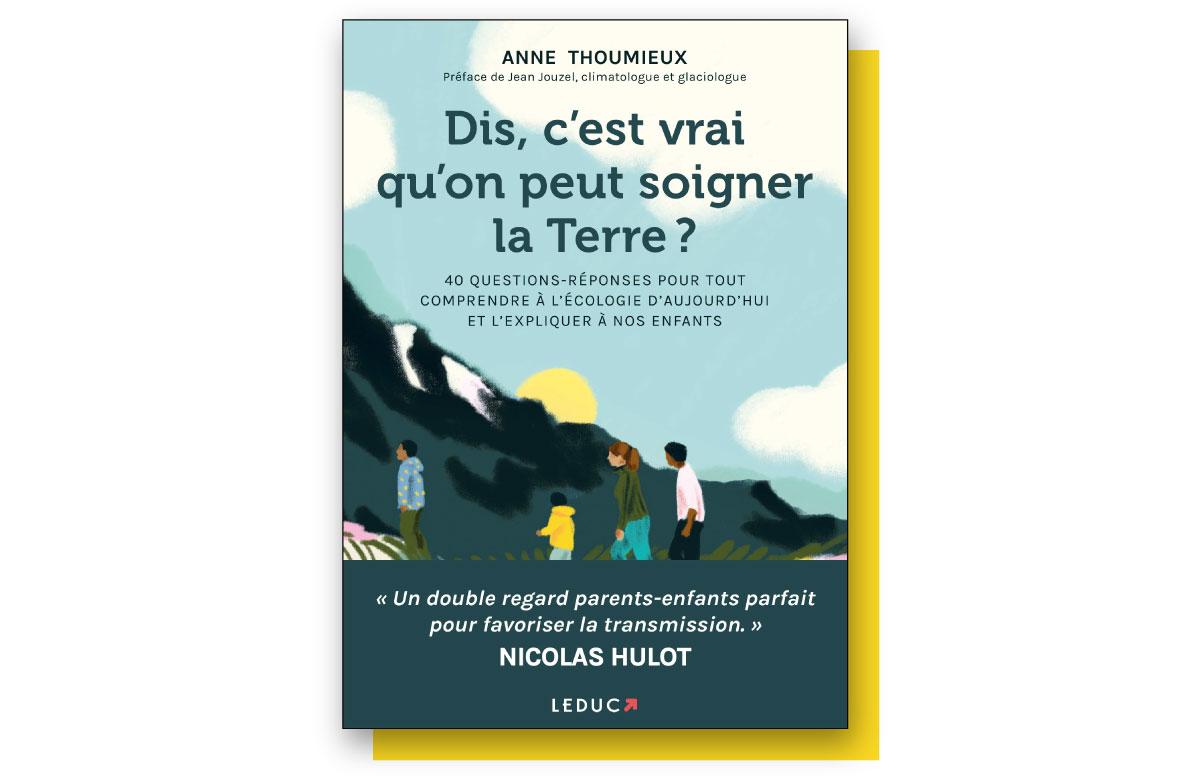 ANNE THOUMIEUX
Préface de Jean Jouzel, climatologue et glaciologue

Dis, c'est vrai qu'on peut soigner la Terre ?

40 QUESTIONS-RÉPONSES POUR TOUT COMPRENDRE À L'ÉCOLOGIE D'AUJOURD'HUI ET L'EXPLIQUER À NOS ENFANTS

« Un double regard parents-enfants parfait pour favoriser la transmission. »
NICOLAS HULOT

LEDUC